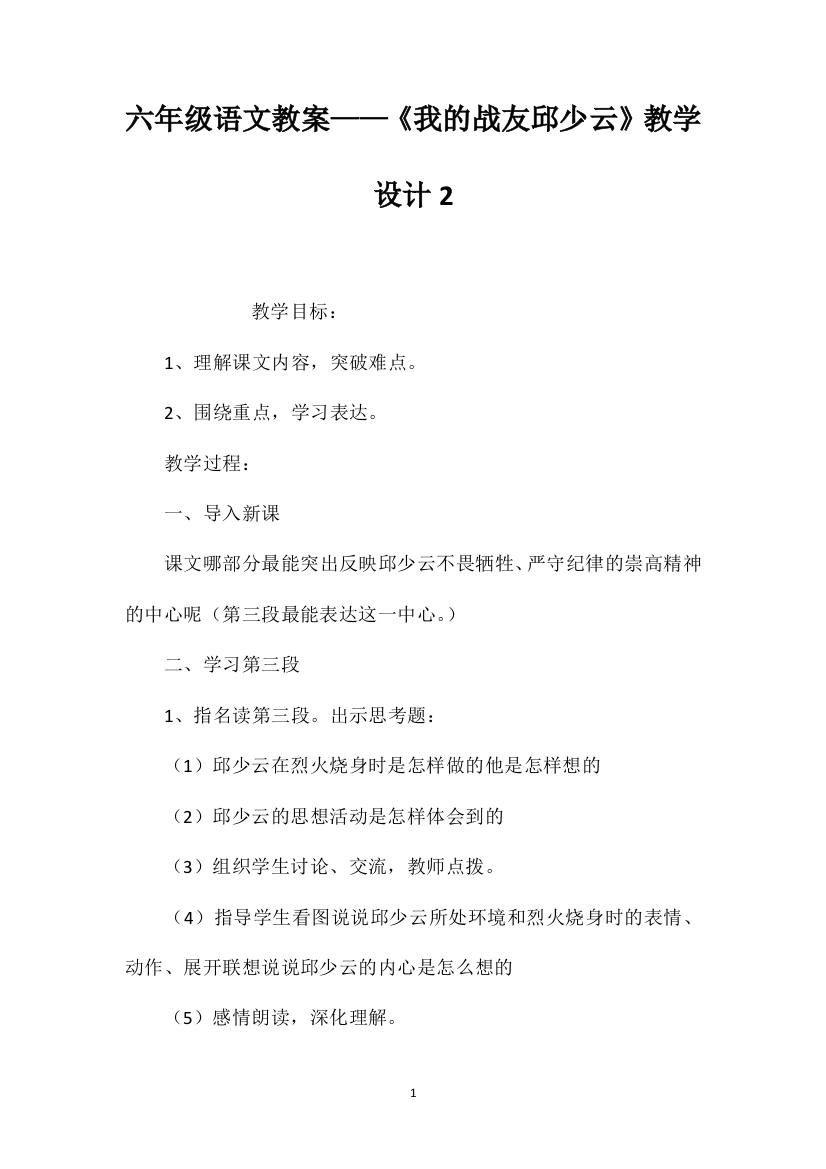 六年级语文教案——《我的战友邱少云》教学设计 2

教学目标：

1、理解课文内容，突破难点。

2、围绕重点，学习表达。

教学过程：

一、导入新课

课文哪部分最能突出反映邱少云不畏牺牲、严守纪律的崇高精神的中心呢（第三段最能表达这一中心。）

二、学习第三段

1、指名读第三段。出示思考题：

（1）邱少云在烈火烧身时是怎样做的他是怎样想的

（2）邱少云的思想活动是怎样体会到的

（3）组织学生讨论、交流，教师点拨。

（4）指导学生看图说说邱少云所处环境和烈火烧身时的表情、动作、展开联想说说邱少云的内心是怎么想的

（5）感情朗读，深化理解。

1